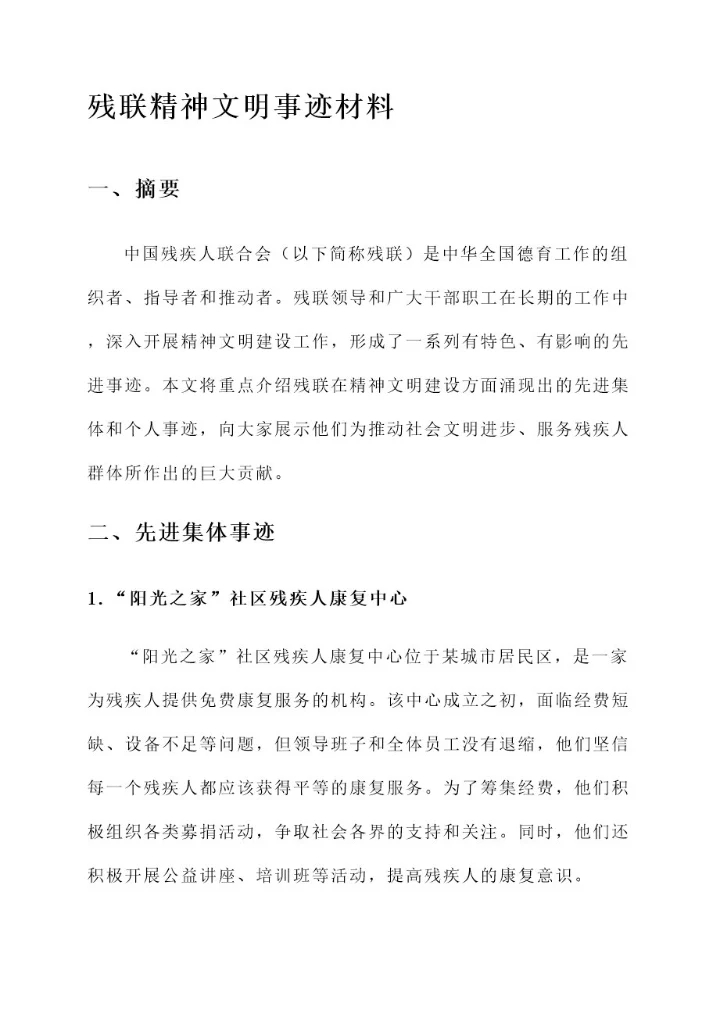 残联精神文明事迹材料

一、摘要

中国残疾人联合会（以下简称残联）是中华全国德育工作的组织者、指导者和推动者。残联领导和广大干部职工在长期的工作中，深入开展精神文明建设工作，形成了一系列有特色、有影响的先进事迹。本文将重点介绍残联在精神文明建设方面涌现出的先进集体和个人事迹，向大家展示他们为推动社会文明进步、服务残疾人群体所作出的巨大贡献。

二、先进集体事迹

1.“阳光之家”社区残疾人康复中心

“阳光之家”社区残疾人康复中心位于某城市居民区，是一家为残疾人提供免费康复服务的机构。该中心成立之初，面临经费短缺、设备不足等问题，但领导班子和全体员工没有退缩，他们坚信每一个残疾人都应该获得平等的康复服务。为了筹集经费，他们积极组织各类募捐活动，争取社会各界的支持和关注。同时，他们还积极开展公益讲座、培训班等活动，提高残疾人的康复意识。